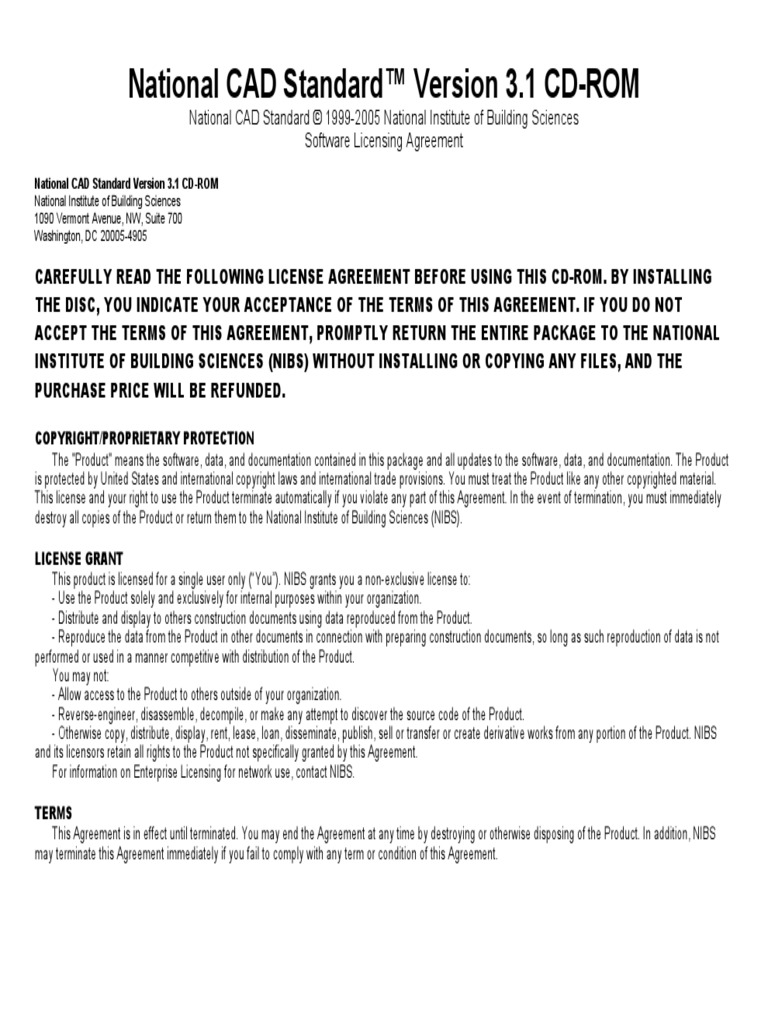 National CAD Standard™ Version 3.1 CD-ROM

National CAD Standard © 1999-2005 National Institute of Building Sciences
Software Licensing Agreement

National CAD Standard Version 3.1 CD-ROM
National Institute of Building Sciences
1090 Vermont Avenue, NW, Suite 700
Washington, DC 20005-4905

CAREFULLY READ THE FOLLOWING LICENSE AGREEMENT BEFORE USING THIS CD-ROM. BY INSTALLING THE DISC, YOU INDICATE YOUR ACCEPTANCE OF THE TERMS OF THIS AGREEMENT. IF YOU DO NOT ACCEPT THE TERMS OF THIS AGREEMENT, PROMPTLY RETURN THE ENTIRE PACKAGE TO THE NATIONAL INSTITUTE OF BUILDING SCIENCES (NIBS) WITHOUT INSTALLING OR COPYING ANY FILES, AND THE PURCHASE PRICE WILL BE REFUNDED.

COPYRIGHT/PROPRIETARY PROTECTION

The "Product" means the software, data, and documentation contained in this package and all updates to the software, data, and documentation. The Product is protected by United States and international copyright laws and international trade provisions. You must treat the Product like any other copyrighted material. This license and your right to use the Product terminate automatically if you violate any part of this Agreement. In the event of termination, you must immediately destroy all copies of the Product or return them to the National Institute of Building Sciences (NIBS).

LICENSE GRANT

This product is licensed for a single user only ("You"). NIBS grants you a non-exclusive license to:
- Use the Product solely and exclusively for internal purposes within your organization.
- Distribute and display to others construction documents using data reproduced from the Product.
- Reproduce the data from the Product in other documents in connection with preparing construction documents, so long as such reproduction of data is not performed or used in a manner competitive with distribution of the Product.
You may not:
- Allow access to the Product to others outside of your organization.
- Reverse-engineer, disassemble, decompile, or make any attempt to discover the source code of the Product.
- Otherwise copy, distribute, display, rent, lease, loan, disseminate, publish, sell or transfer or create derivative works from any portion of the Product. NIBS and its licensors retain all rights to the Product not specifically granted by this Agreement.
For information on Enterprise Licensing for network use, contact NIBS.

TERMS

This Agreement is in effect until terminated. You may end the Agreement at any time by destroying or otherwise disposing of the Product. In addition, NIBS may terminate this Agreement immediately if you fail to comply with any term or condition of this Agreement.